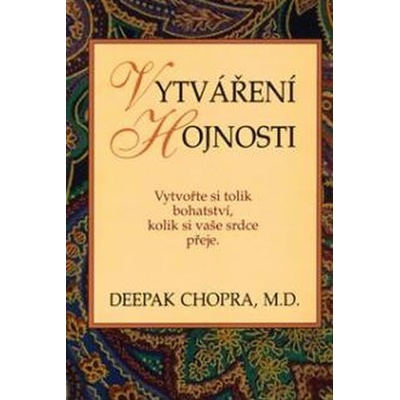 VYTVÁŘENÍ HOJNOSTI

Vytvořte si tolik bohatství, kolik si vaše srdce přeje.

DEEPAK CHOPRA, M.D.